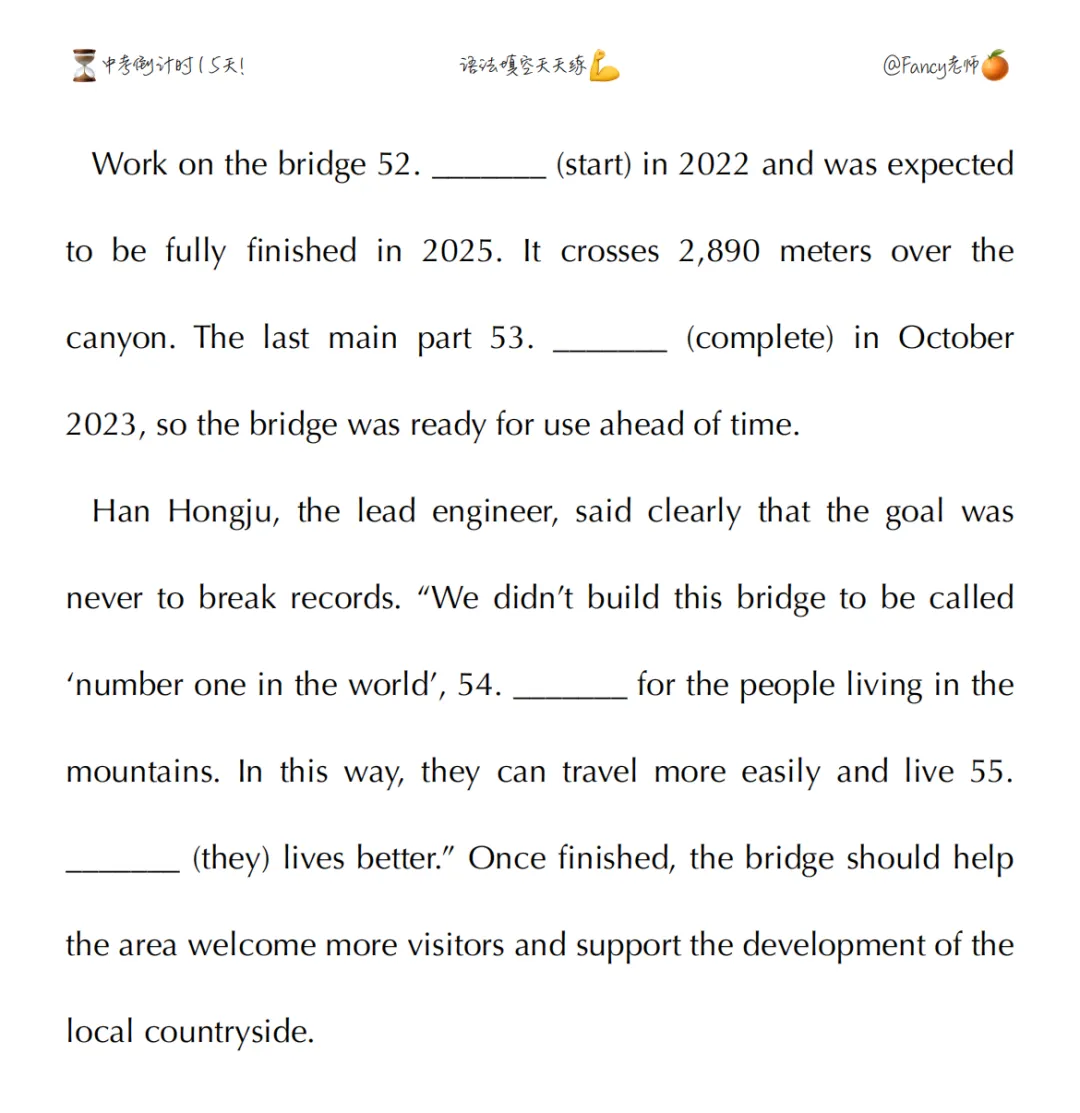 中考倒计时15天!

语法填空天天练

@Fancy老师

Work on the bridge 52. ____ (start) in 2022 and was expected to be fully finished in 2025. It crosses 2,890 meters over the canyon. The last main part 53. ____ (complete) in October 2023, so the bridge was ready for use ahead of time.

Han Hongju, the lead engineer, said clearly that the goal was never to break records. "We didn't build this bridge to be called 'number one in the world', 54. ____ for the people living in the mountains. In this way, they can travel more easily and live 55. ____ (they) lives better." Once finished, the bridge should help the area welcome more visitors and support the development of the local countryside.